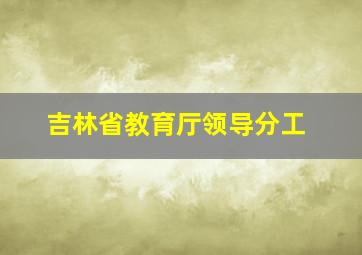 吉林省教育厅领导分工